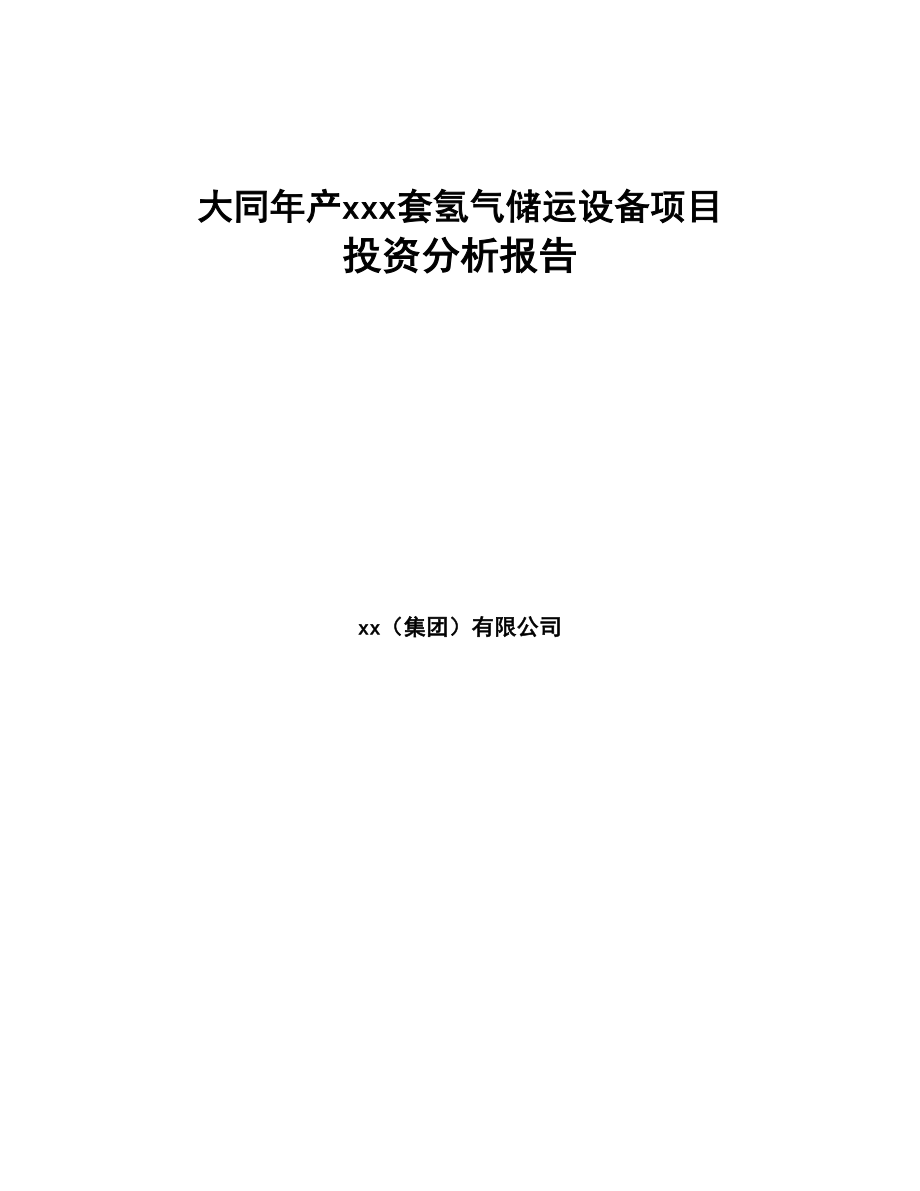 大同年产xxx套氢气储运设备项目
投资分析报告

xx（集团）有限公司